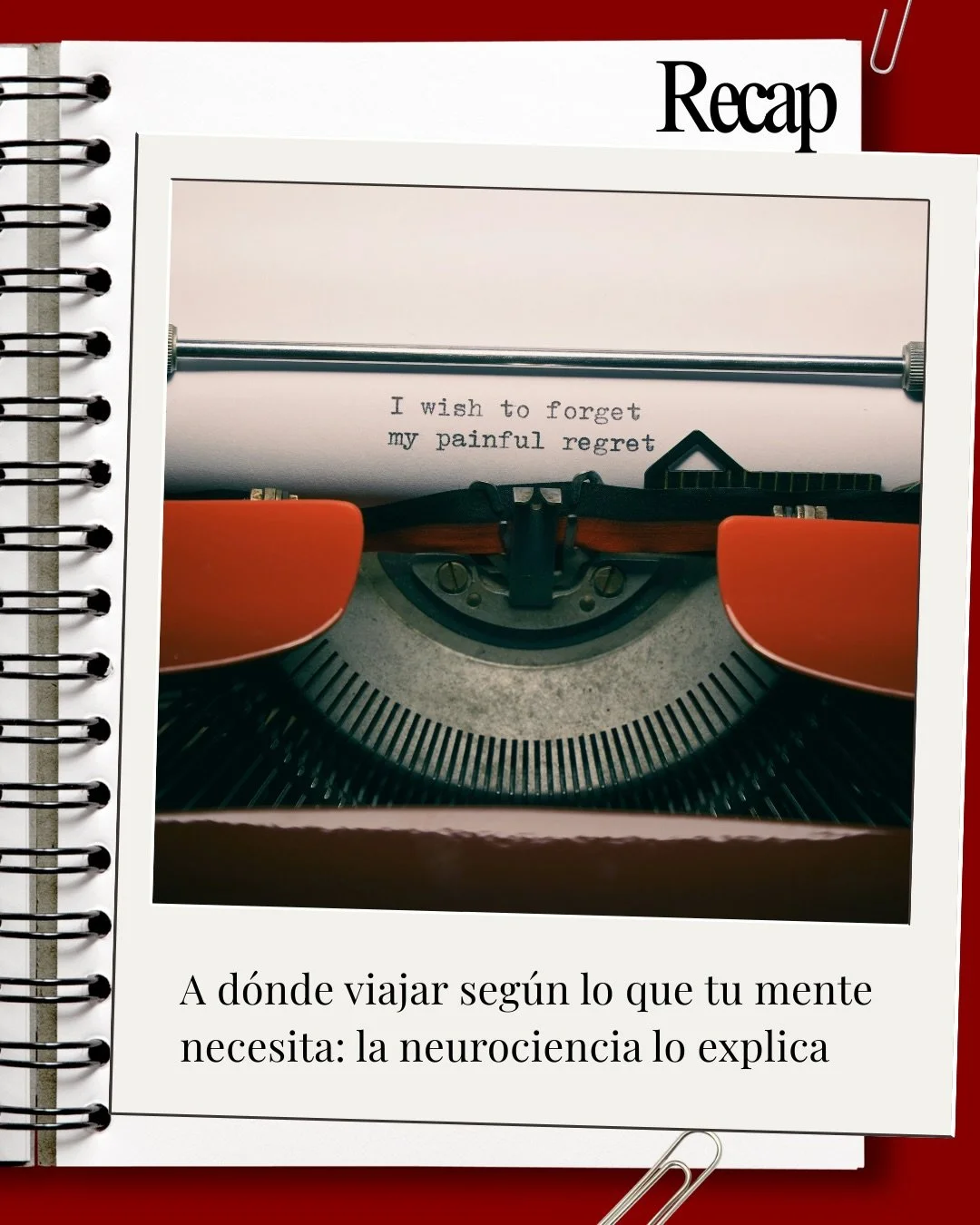 Recap

I wish to forget
my painful regret

A dónde viajar según lo que tu mente necesita: la neurociencia lo explica